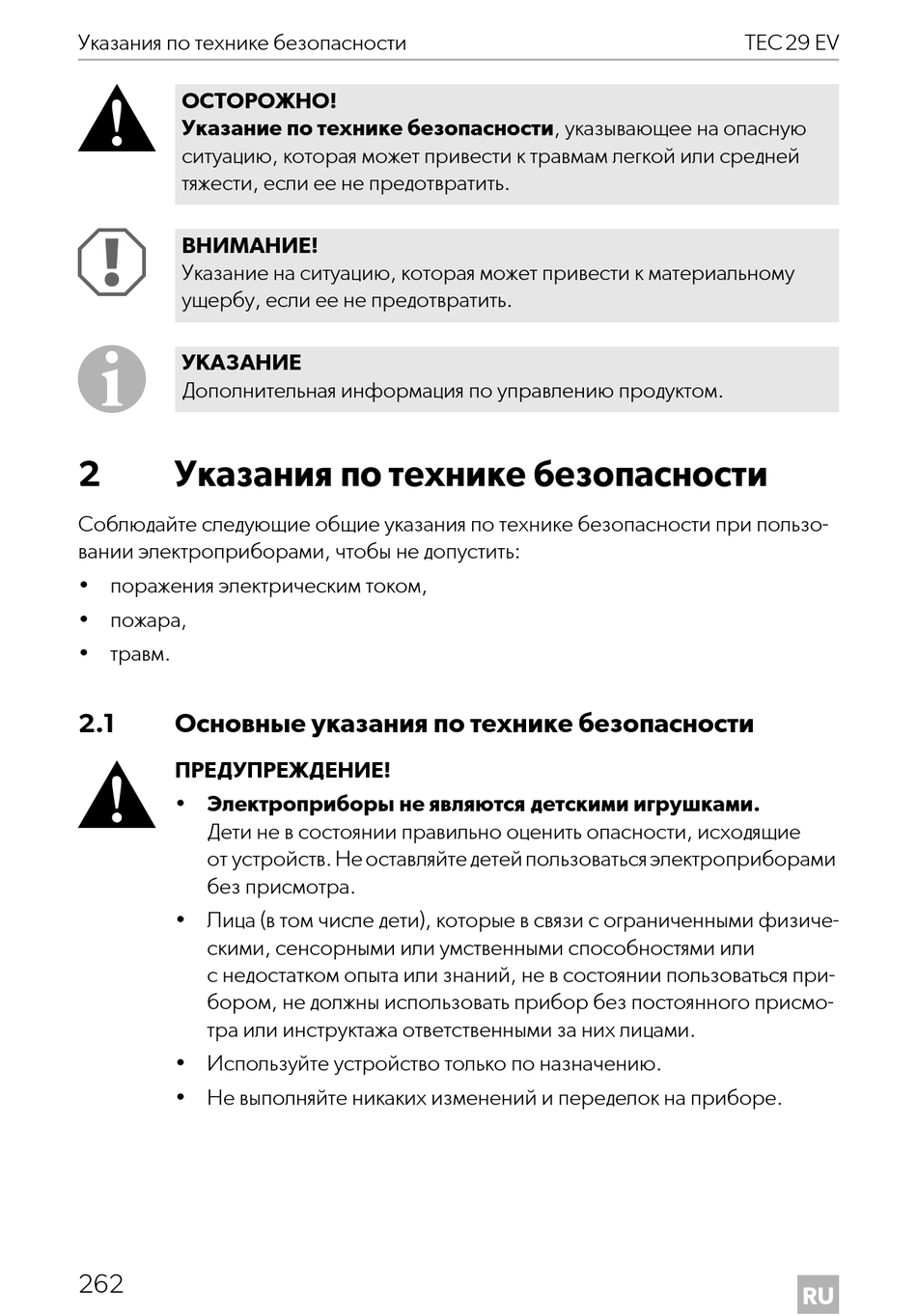 Указания по технике безопасности TEC 29 EV

ОСТОРОЖНО!
Указание по технике безопасности, указывающее на опасную ситуацию, которая может привести к травмам легкой или средней тяжести, если ее не предотвратить.

ВНИМАНИЕ!
Указание на ситуацию, которая может привести к материальному ущербу, если ее не предотвратить.

УКАЗАНИЕ
Дополнительная информация по управлению продуктом.

2 Указания по технике безопасности

Соблюдайте следующие общие указания по технике безопасности при пользовании электроприборами, чтобы не допустить:

• поражения электрическим током,
• пожара,
• травм.

2.1 Основные указания по технике безопасности

ПРЕДУПРЕЖДЕНИЕ!
• Электроприборы не являются детскими игрушками. Дети не в состоянии правильно оценить опасности, исходящие от устройств. Не оставляйте детей пользоваться электроприборами без присмотра.
• Лица (в том числе дети), которые в связи с ограниченными физическими, сенсорными или умственными способностями или с недостатком опыта или знаний, не в состоянии пользоваться прибором, не должны использовать прибор без постоянного присмотра или инструктажа ответственными за них лицами.
• Используйте устройство только по назначению.
• Не выполняйте никаких изменений и переделок на приборе.

262 RU